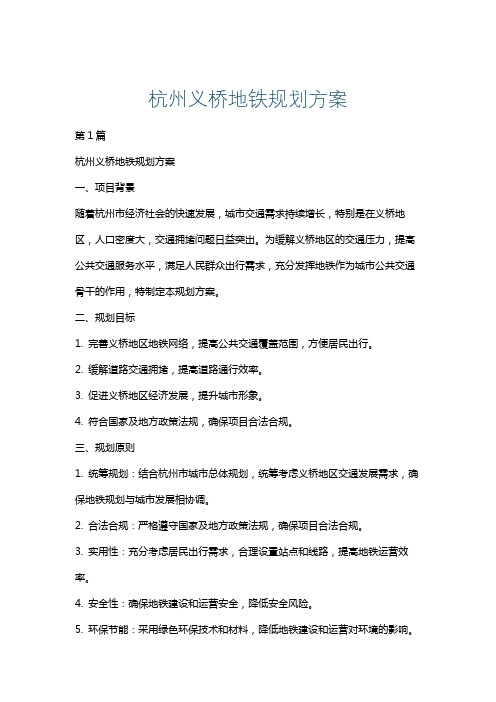 杭州义桥地铁规划方案

第1篇

杭州义桥地铁规划方案

一、项目背景

随着杭州市经济社会的快速发展，城市交通需求持续增长，特别是在义桥地区，人口密度大，交通拥堵问题日益突出。为缓解义桥地区的交通压力，提高公共交通服务水平，满足人民群众出行需求，充分发挥地铁作为城市公共交通骨干的作用，特制定本规划方案。

二、规划目标

1. 完善义桥地区地铁网络，提高公共交通覆盖范围，方便居民出行。

2. 缓解道路交通拥堵，提高道路通行效率。

3. 促进义桥地区经济发展，提升城市形象。

4. 符合国家及地方政策法规，确保项目合法合规。

三、规划原则

1. 统筹规划：结合杭州市城市总体规划，统筹考虑义桥地区交通发展需求，确保地铁规划与城市发展相协调。

2. 合法合规：严格遵守国家及地方政策法规，确保项目合法合规。

3. 实用性：充分考虑居民出行需求，合理设置站点和线路，提高地铁运营效率。

4. 安全性：确保地铁建设和运营安全，降低安全风险。

5. 环保节能：采用绿色环保技术和材料，降低地铁建设和运营对环境的影响。